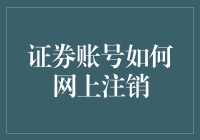 证券账号如何网上注销